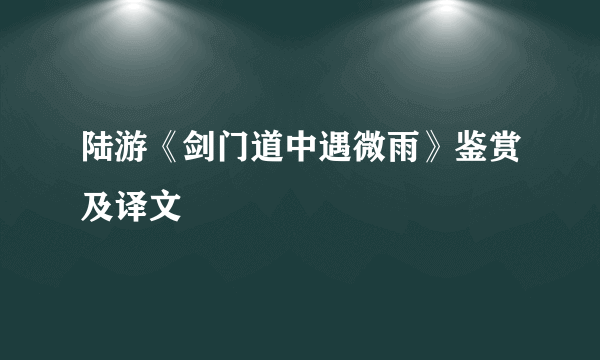 陆游《剑门道中遇微雨》鉴赏及译文